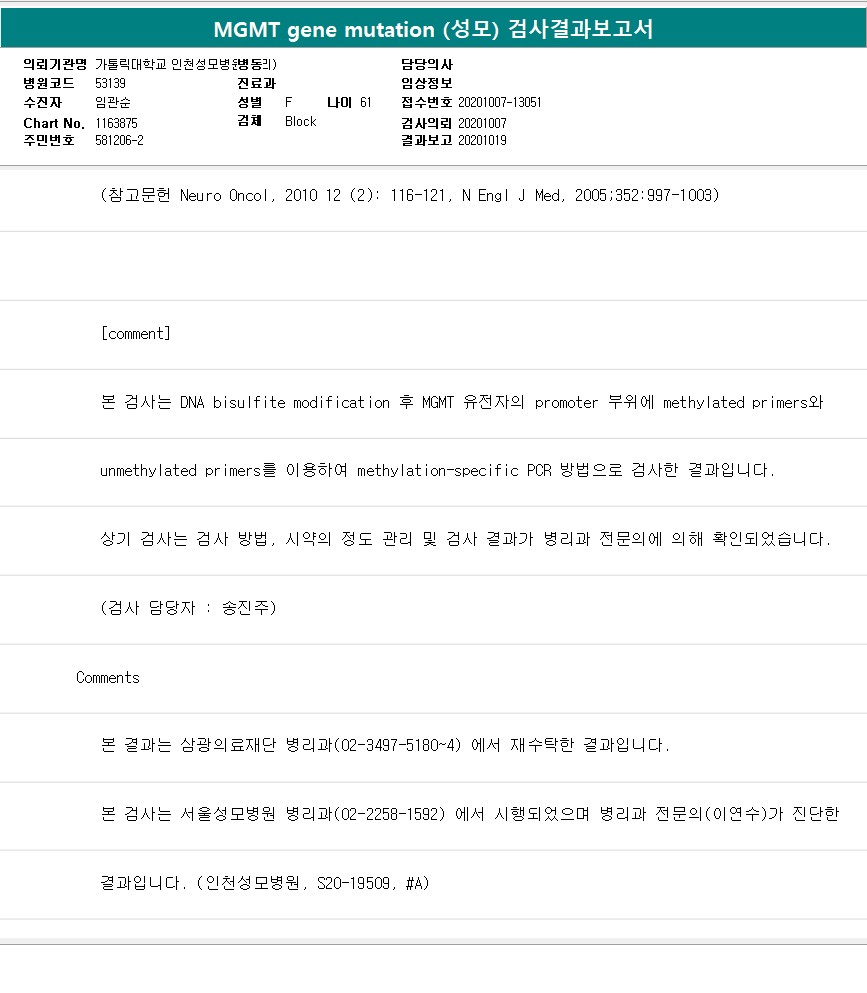 MGMT gene mutation (성모) 검사결과보고서

의뢰기관명 가톨릭대학교 인천성모병원(병동외)
병원코드 53139
수진자 임관순
Chart No. 1163875
주민번호 581206-2

진료과
성별 F 나이 61
검체 Block

담당의사
임상정보
접수번호 20201007-13051
검사의뢰 20201007
결과보고 20201019

(참고문헌 Neuro Oncol, 2010 12 (2): 116-121, N Engl J Med, 2005;352:997-1003)

[comment]

본 검사는 DNA bisulfite modification 후 MGMT 유전자의 promoter 부위에 methylated primers와

unmethylated primers를 이용하여 methylation-specific PCR 방법으로 검사한 결과입니다.

상기 검사는 검사 방법, 시약의 정도 관리 및 검사 결과가 병리과 전문의에 의해 확인되었습니다.

(검사 담당자 : 송진주)

Comments

본 결과는 삼광의료재단 병리과(02-3497-5180~4) 에서 재수탁한 결과입니다.

본 검사는 서울성모병원 병리과(02-2258-1592) 에서 시행되었으며 병리과 전문의(이연수)가 진단한

결과입니다. (인천성모병원, S20-19509, #A)